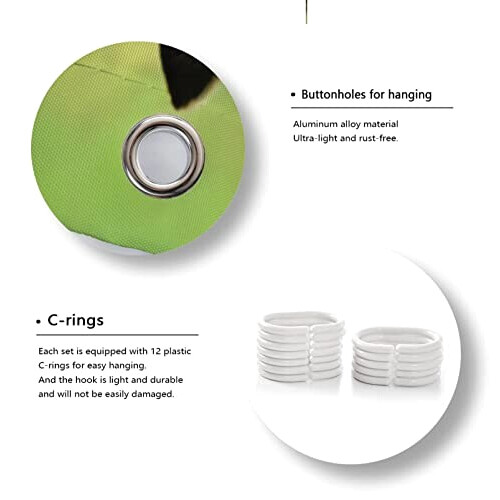 • Buttonholes for hanging

Aluminum alloy material
Ultra-light and rust-free.

• C-rings

Each set is equipped with 12 plastic C-rings for easy hanging.
And the hook is light and durable and will not be easily damaged.